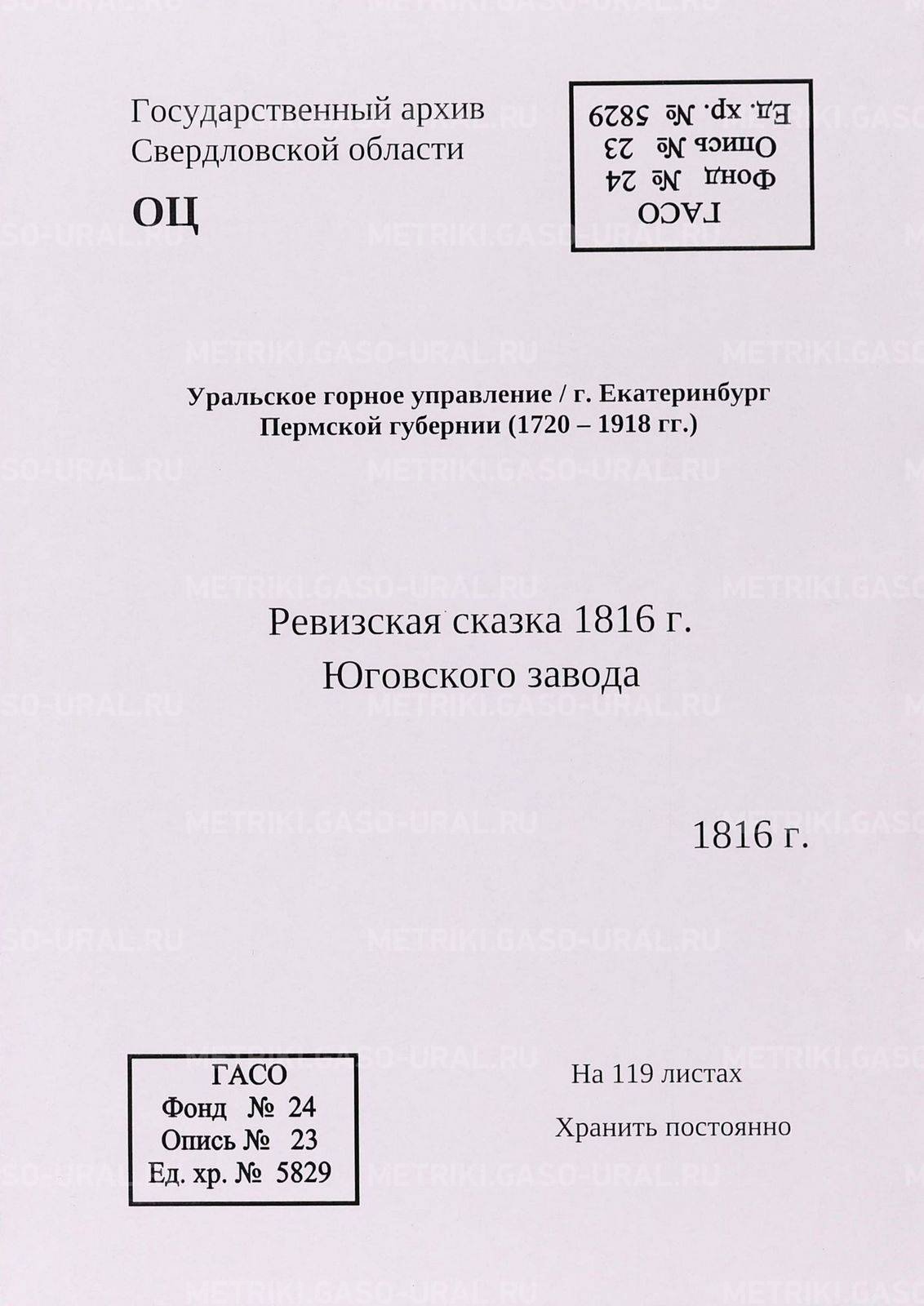 Государственный архив Свердловской области

ОЦ

ГАСО
Фонд № 24
Опись № 23
Ед. хр. № 5829

Уральское горное управление / г. Екатеринбург Пермской губернии (1720 – 1918 гг.)

Ревизская сказка 1816 г.
Юговского завода

1816 г.

ГАСО
Фонд № 24
Опись № 23
Ед. хр. № 5829

На 119 листах

Хранить постоянно

METRIKI.GASO-URAL.RU